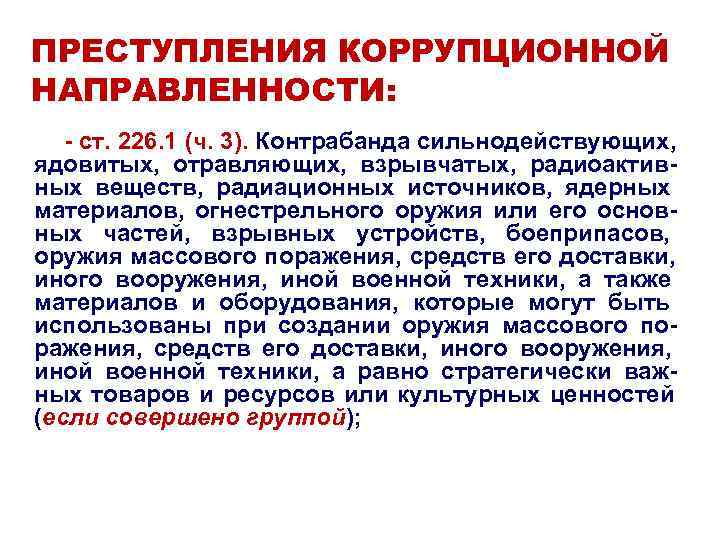 ПРЕСТУПЛЕНИЯ КОРРУПЦИОННОЙ НАПРАВЛЕННОСТИ:

- ст. 226.1 (ч. 3). Контрабанда сильнодействующих, ядовитых, отравляющих, взрывчатых, радиоактивных веществ, радиационных источников, ядерных материалов, огнестрельного оружия или его основных частей, взрывных устройств, боеприпасов, оружия массового поражения, средств его доставки, иного вооружения, иной военной техники, а также материалов и оборудования, которые могут быть использованы при создании оружия массового поражения, средств его доставки, иного вооружения, иной военной техники, а равно стратегически важных товаров и ресурсов или культурных ценностей (если совершено группой);